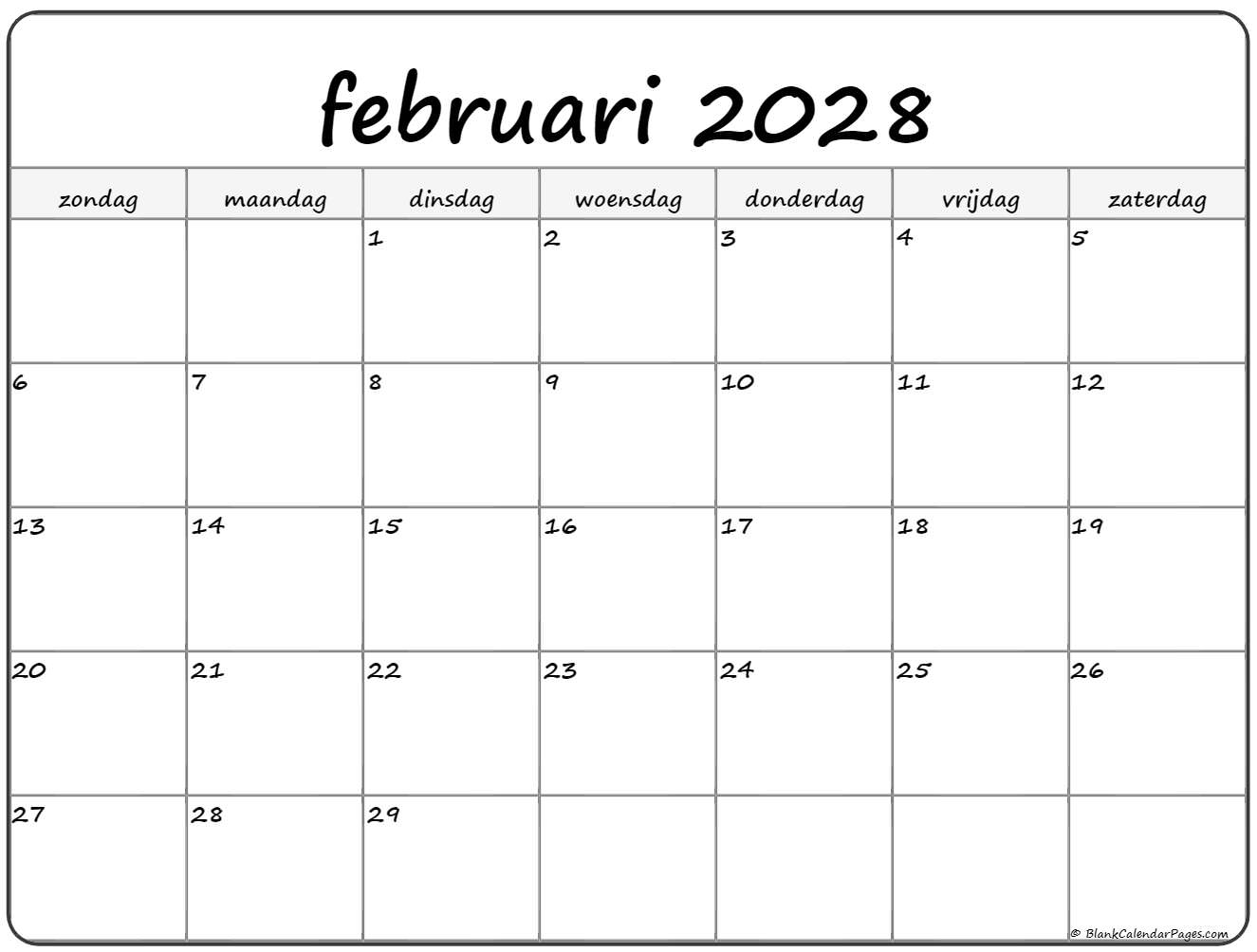 februari 2028

| zondag | maandag | dinsdag | woensdag | donderdag | vrijdag | zaterdag |
|---|---|---|---|---|---|---|
|  |  | 1 | 2 | 3 | 4 | 5 |
| 6 | 7 | 8 | 9 | 10 | 11 | 12 |
| 13 | 14 | 15 | 16 | 17 | 18 | 19 |
| 20 | 21 | 22 | 23 | 24 | 25 | 26 |
| 27 | 28 | 29 |  |  |  |  |

© BlankCalendarPages.com